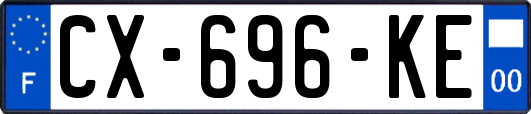 F
CX-696-KE
00